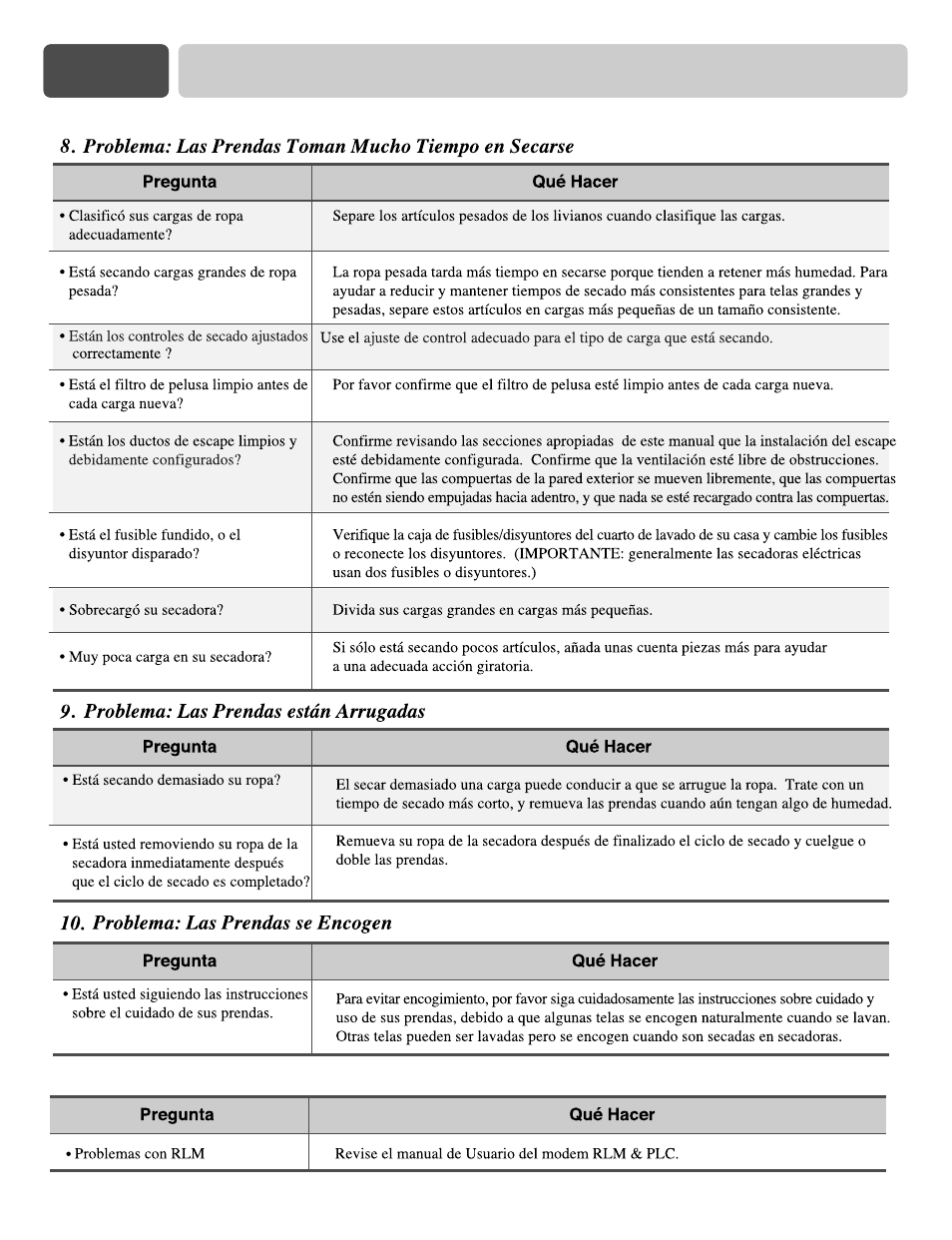 8. Problema: Las Prendas Toman Mucho Tiempo en Secarse

| Pregunta | Qué Hacer |
|---|---|
| • Clasificó sus cargas de ropa adecuadamente? | Separe los artículos pesados de los livianos cuando clasifique las cargas. |
| • Está secando cargas grandes de ropa pesada? | La ropa pesada tarda más tiempo en secarse porque tienden a retener más humedad. Para ayudar a reducir y mantener tiempos de secado más consistentes para telas grandes y pesadas, separe estos artículos en cargas más pequeñas de un tamaño consistente. |
| • Están los controles de secado ajustados correctamente ? | Use el ajuste de control adecuado para el tipo de carga que está secando. |
| • Está el filtro de pelusa limpio antes de cada carga nueva? | Por favor confirme que el filtro de pelusa esté limpio antes de cada carga nueva. |
| • Están los ductos de escape limpios y debidamente configurados? | Confirme revisando las secciones apropiadas de este manual que la instalación del escape esté debidamente configurada. Confirme que la ventilación esté libre de obstrucciones. Confirme que las compuertas de la pared exterior se mueven libremente, que las compuertas no estén siendo empujadas hacia adentro, y que nada se esté recargado contra las compuertas. |
| • Está el fusible fundido, o el disyuntor disparado? | Verifique la caja de fusibles/disyuntores del cuarto de lavado de su casa y cambie los fusibles o reconecte los disyuntores. (IMPORTANTE: generalmente las secadoras eléctricas usan dos fusibles o disyuntores.) |
| • Sobrecargó su secadora? | Divida sus cargas grandes en cargas más pequeñas. |
| • Muy poca carga en su secadora? | Si sólo está secando pocos artículos, añada unas cuenta piezas más para ayudar a una adecuada acción giratoria. |

9. Problema: Las Prendas están Arrugadas

| Pregunta | Qué Hacer |
|---|---|
| • Está secando demasiado su ropa? | El secar demasiado una carga puede conducir a que se arrugue la ropa. Trate con un tiempo de secado más corto, y remueva las prendas cuando aún tengan algo de humedad. |
| • Está usted removiendo su ropa de la secadora inmediatamente después que el ciclo de secado es completado? | Remueva su ropa de la secadora después de finalizado el ciclo de secado y cuelgue o doble las prendas. |

10. Problema: Las Prendas se Encogen

| Pregunta | Qué Hacer |
|---|---|
| • Está usted siguiendo las instrucciones sobre el cuidado de sus prendas. | Para evitar encogimiento, por favor siga cuidadosamente las instrucciones sobre cuidado y uso de sus prendas, debido a que algunas telas se encogen naturalmente cuando se lavan. Otras telas pueden ser lavadas pero se encogen cuando son secadas en secadoras. |

| Pregunta | Qué Hacer |
|---|---|
| • Problemas con RLM | Revise el manual de Usuario del modem RLM & PLC. |